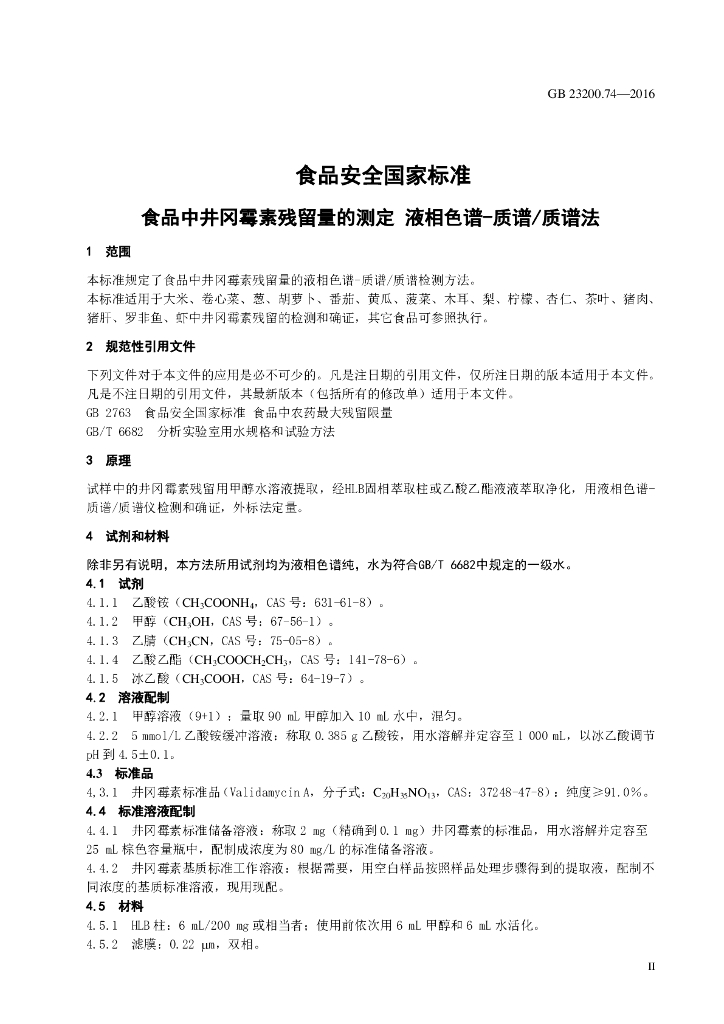 GB 23200.74—2016

食品安全国家标准

食品中井冈霉素残留量的测定 液相色谱-质谱/质谱法

1 范围

本标准规定了食品中井冈霉素残留量的液相色谱-质谱/质谱检测方法。
本标准适用于大米、卷心菜、葱、胡萝卜、番茄、黄瓜、菠菜、木耳、梨、柠檬、杏仁、茶叶、猪肉、猪肝、罗非鱼、虾中井冈霉素残留的检测和确证，其它食品可参照执行。

2 规范性引用文件

下列文件对于本文件的应用是必不可少的。凡是注日期的引用文件，仅所注日期的版本适用于本文件。凡是不注日期的引用文件，其最新版本（包括所有的修改单）适用于本文件。
GB 2763 食品安全国家标准 食品中农药最大残留限量
GB/T 6682 分析实验室用水规格和试验方法

3 原理

试样中的井冈霉素残留用甲醇水溶液提取，经HLB固相萃取柱或乙酸乙酯液液萃取净化，用液相色谱-质谱/质谱仪检测和确证，外标法定量。

4 试剂和材料

除非另有说明，本方法所用试剂均为液相色谱纯，水为符合GB/T 6682中规定的一级水。
4.1 试剂
4.1.1 乙酸铵（$CH_3COONH_4$，CAS 号：631-61-8）。
4.1.2 甲醇（$CH_3OH$，CAS 号：67-56-1）。
4.1.3 乙腈（$CH_3CN$，CAS 号：75-05-8）。
4.1.4 乙酸乙酯（$CH_3COOCH_2CH_3$，CAS 号：141-78-6）。
4.1.5 冰乙酸（$CH_3COOH$，CAS 号：64-19-7）。
4.2 溶液配制
4.2.1 甲醇溶液（9+1）：量取 90 mL 甲醇加入 10 mL 水中，混匀。
4.2.2 5 mmol/L 乙酸铵缓冲溶液：称取 0.385 g 乙酸铵，用水溶解并定容至 1 000 mL，以冰乙酸调节 pH 到 4.5±0.1。
4.3 标准品
4.3.1 井冈霉素标准品（Validamycin A，分子式：$C_{20}H_{35}NO_{13}$，CAS：37248-47-8）：纯度≥91.0%。
4.4 标准溶液配制
4.4.1 井冈霉素标准储备溶液：称取 2 mg（精确到 0.1 mg）井冈霉素的标准品，用水溶解并定容至 25 mL 棕色容量瓶中，配制成浓度为 80 mg/L 的标准储备溶液。
4.4.2 井冈霉素基质标准工作溶液：根据需要，用空白样品按照样品处理步骤得到的提取液，配制不同浓度的基质标准溶液，现用现配。
4.5 材料
4.5.1 HLB 柱：6 mL/200 mg 或相当者；使用前依次用 6 mL 甲醇和 6 mL 水活化。
4.5.2 滤膜：0.22 μm，双相。

II